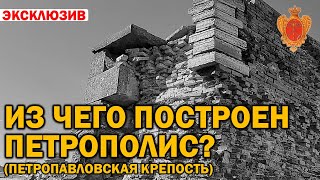 ЭКСКЛЮЗИВ

ИЗ ЧЕГО ПОСТРОЕН ПЕТРОПОЛИС?
(ПЕТРОПАВЛОВСКАЯ КРЕПОСТЬ)